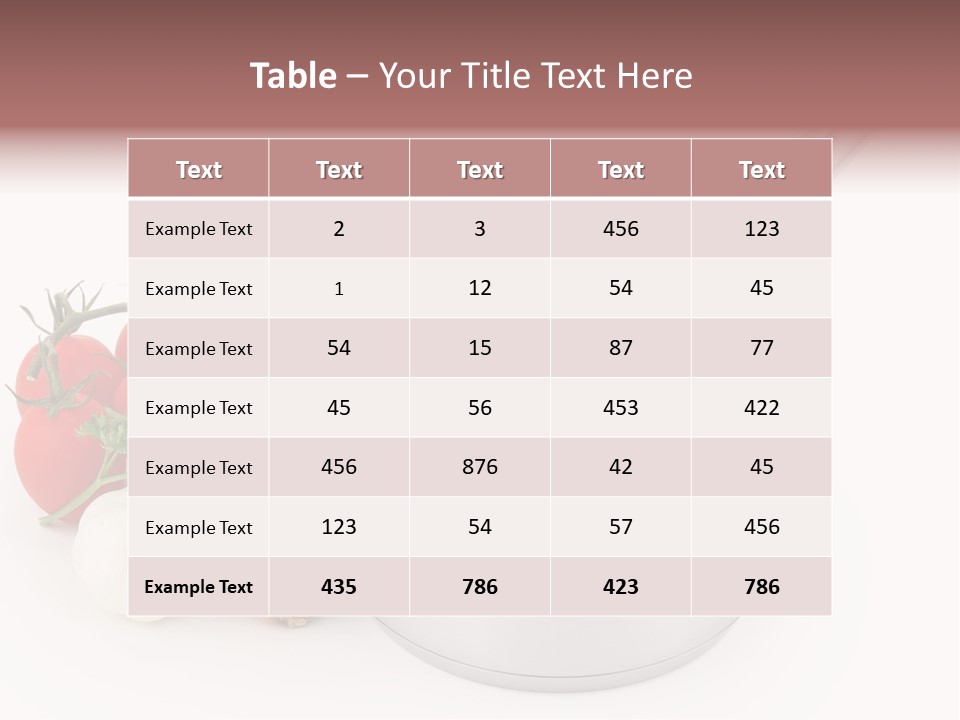 Table – Your Title Text Here

| Text | Text | Text | Text | Text |
|---|---|---|---|---|
| Example Text | 2 | 3 | 456 | 123 |
| Example Text | 1 | 12 | 54 | 45 |
| Example Text | 54 | 15 | 87 | 77 |
| Example Text | 45 | 56 | 453 | 422 |
| Example Text | 456 | 876 | 42 | 45 |
| Example Text | 123 | 54 | 57 | 456 |
| Example Text | 435 | 786 | 423 | 786 |